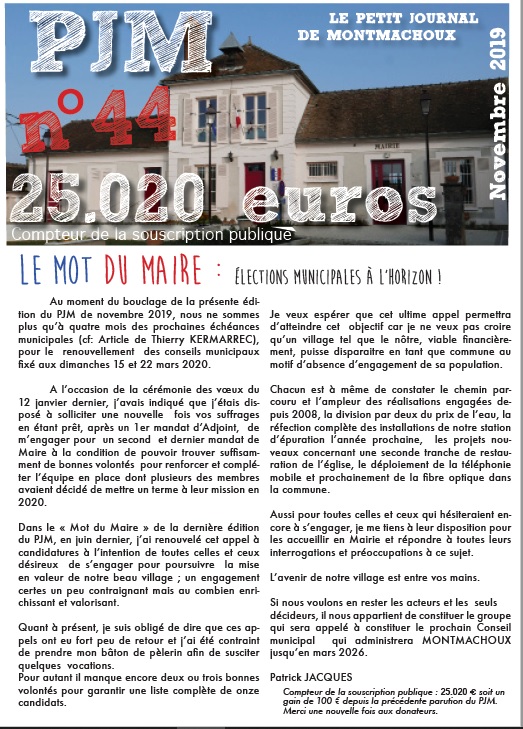 PJM

LE PETIT JOURNAL DE MONTMACHOUX

Novembre 2019

n°44

MAIRIE

25.020 euros

Compteur de la souscription publique

LE MOT DU MAIRE : ÉLECTIONS MUNICIPALES À L'HORIZON !

Au moment du bouclage de la présente édition du PJM de novembre 2019, nous ne sommes plus qu'à quatre mois des prochaines échéances municipales (cf: Article de Thierry KERMARREC), pour le renouvellement des conseils municipaux fixé aux dimanches 15 et 22 mars 2020.

A l'occasion de la cérémonie des vœux du 12 janvier dernier, j'avais indiqué que j'étais disposé à solliciter une nouvelle fois vos suffrages en étant prêt, après un 1er mandat d'Adjoint, de m'engager pour un second et dernier mandat de Maire à la condition de pouvoir trouver suffisamment de bonnes volontés pour renforcer et compléter l'équipe en place dont plusieurs des membres avaient décidé de mettre un terme à leur mission en 2020.

Dans le « Mot du Maire » de la dernière édition du PJM, en juin dernier, j'ai renouvelé cet appel à candidatures à l'intention de toutes celles et ceux désireux de s'engager pour poursuivre la mise en valeur de notre beau village ; un engagement certes un peu contraignant mais au combien enrichissant et valorisant.

Quant à présent, je suis obligé de dire que ces appels ont eu fort peu de retour et j'ai été contraint de prendre mon bâton de pèlerin afin de susciter quelques vocations.
Pour autant il manque encore deux ou trois bonnes volontés pour garantir une liste complète de onze candidats.

Je veux espérer que cet ultime appel permettra d'atteindre cet objectif car je ne veux pas croire qu'un village tel que le nôtre, viable financièrement, puisse disparaitre en tant que commune au motif d'absence d'engagement de sa population.

Chacun est à même de constater le chemin parcouru et l'ampleur des réalisations engagées depuis 2008, la division par deux du prix de l'eau, la réfection complète des installations de notre station d'épuration l'année prochaine, les projets nouveaux concernant une seconde tranche de restauration de l'église, le déploiement de la téléphonie mobile et prochainement de la fibre optique dans la commune.

Aussi pour toutes celles et ceux qui hésiteraient encore à s'engager, je me tiens à leur disposition pour les accueillir en Mairie et répondre à toutes leurs interrogations et préoccupations à ce sujet.

L'avenir de notre village est entre vos mains.

Si nous voulons en rester les acteurs et les seuls décideurs, il nous appartient de constituer le groupe qui sera appelé à constituer le prochain Conseil municipal qui administrera MONTMACHOUX jusqu'en mars 2026.

Patrick JACQUES

Compteur de la souscription publique : 25.020 € soit un gain de 100 € depuis la précédente parution du PJM. Merci une nouvelle fois aux donateurs.